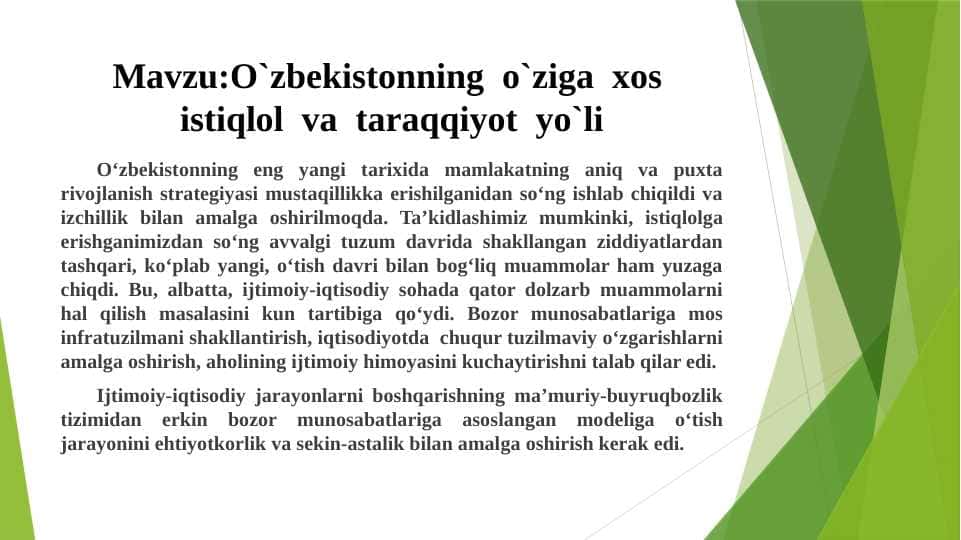 Mavzu:O`zbekistonning o`ziga xos istiqlol va taraqqiyot yo`li

O‘zbekistonning eng yangi tarixida mamlakatning aniq va puxta rivojlanish strategiyasi mustaqillikka erishilganidan so‘ng ishlab chiqildi va izchillik bilan amalga oshirilmoqda. Ta’kidlashimiz mumkinki, istiqlolga erishganimizdan so‘ng avvalgi tuzum davrida shakllangan ziddiyatlardan tashqari, ko‘plab yangi, o‘tish davri bilan bog‘liq muammolar ham yuzaga chiqdi. Bu, albatta, ijtimoiy-iqtisodiy sohada qator dolzarb muammolarni hal qilish masalasini kun tartibiga qo‘ydi. Bozor munosabatlariga mos infratuzilmani shakllantirish, iqtisodiyotda chuqur tuzilmaviy o‘zgarishlarni amalga oshirish, aholining ijtimoiy himoyasini kuchaytirishni talab qilar edi.

Ijtimoiy-iqtisodiy jarayonlarni boshqarishning ma’muriy-buyruqbozlik tizimidan erkin bozor munosabatlariga asoslangan modeliga o‘tish jarayonini ehtiyotkorlik va sekin-astalik bilan amalga oshirish kerak edi.